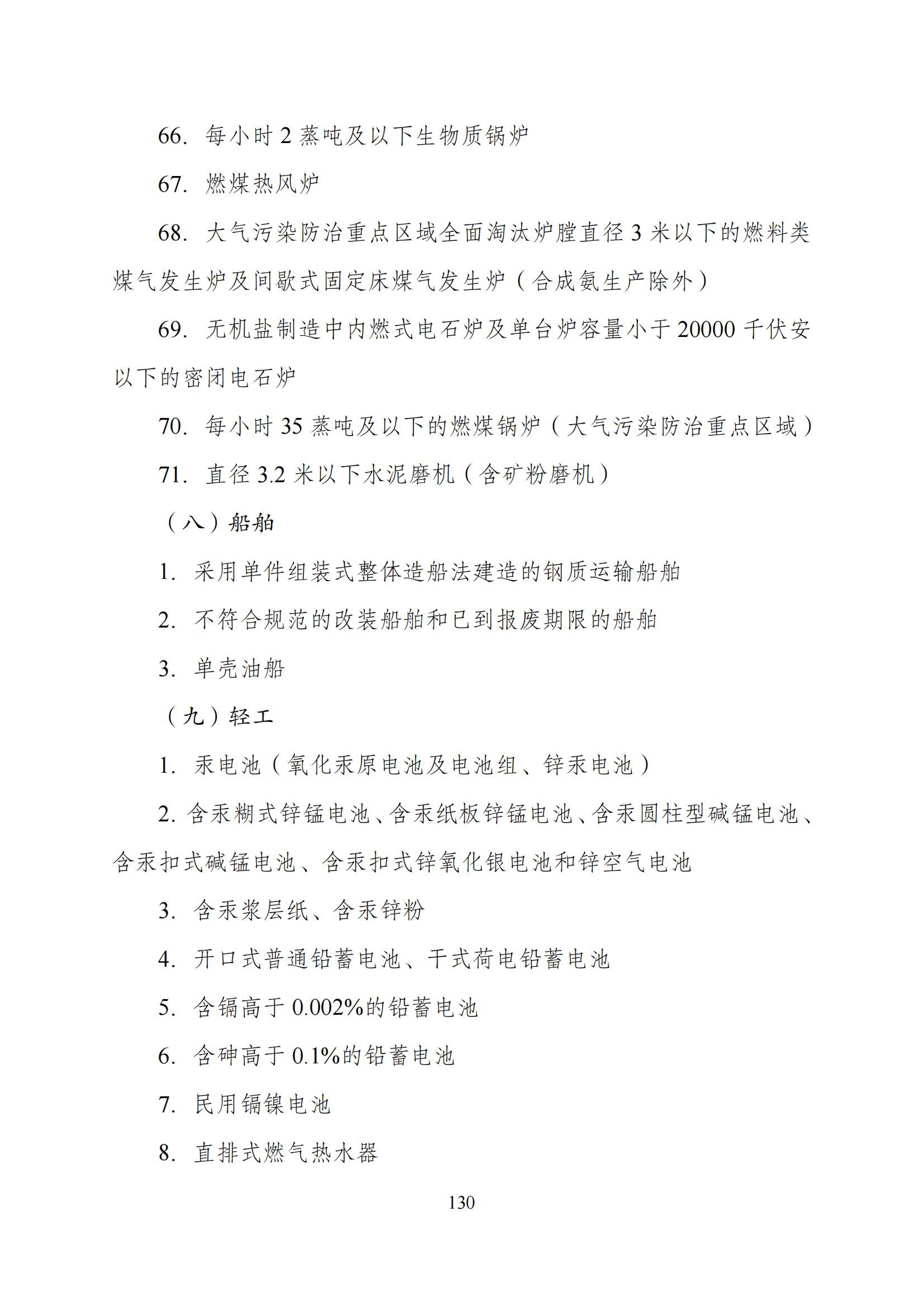 66. 每小时 2 蒸吨及以下生物质锅炉

67. 燃煤热风炉

68. 大气污染防治重点区域全面淘汰炉膛直径 3 米以下的燃料类煤气发生炉及间歇式固定床煤气发生炉（合成氨生产除外）

69. 无机盐制造中内燃式电石炉及单台炉容量小于 20000 千伏安以下的密闭电石炉

70. 每小时 35 蒸吨及以下的燃煤锅炉（大气污染防治重点区域）

71. 直径 3.2 米以下水泥磨机（含矿粉磨机）

（八）船舶

1. 采用单件组装式整体造船法建造的钢质运输船舶

2. 不符合规范的改装船舶和已到报废期限的船舶

3. 单壳油船

（九）轻工

1. 汞电池（氧化汞原电池及电池组、锌汞电池）

2. 含汞糊式锌锰电池、含汞纸板锌锰电池、含汞圆柱型碱锰电池、含汞扣式碱锰电池、含汞扣式锌氧化银电池和锌空气电池

3. 含汞浆层纸、含汞锌粉

4. 开口式普通铅蓄电池、干式荷电铅蓄电池

5. 含镉高于 0.002%的铅蓄电池

6. 含砷高于 0.1%的铅蓄电池

7. 民用镉镍电池

8. 直排式燃气热水器

130